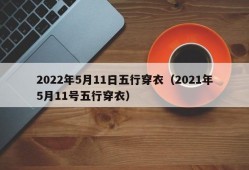 2022年5月11日五行穿衣（2021年5月11号五行穿衣）